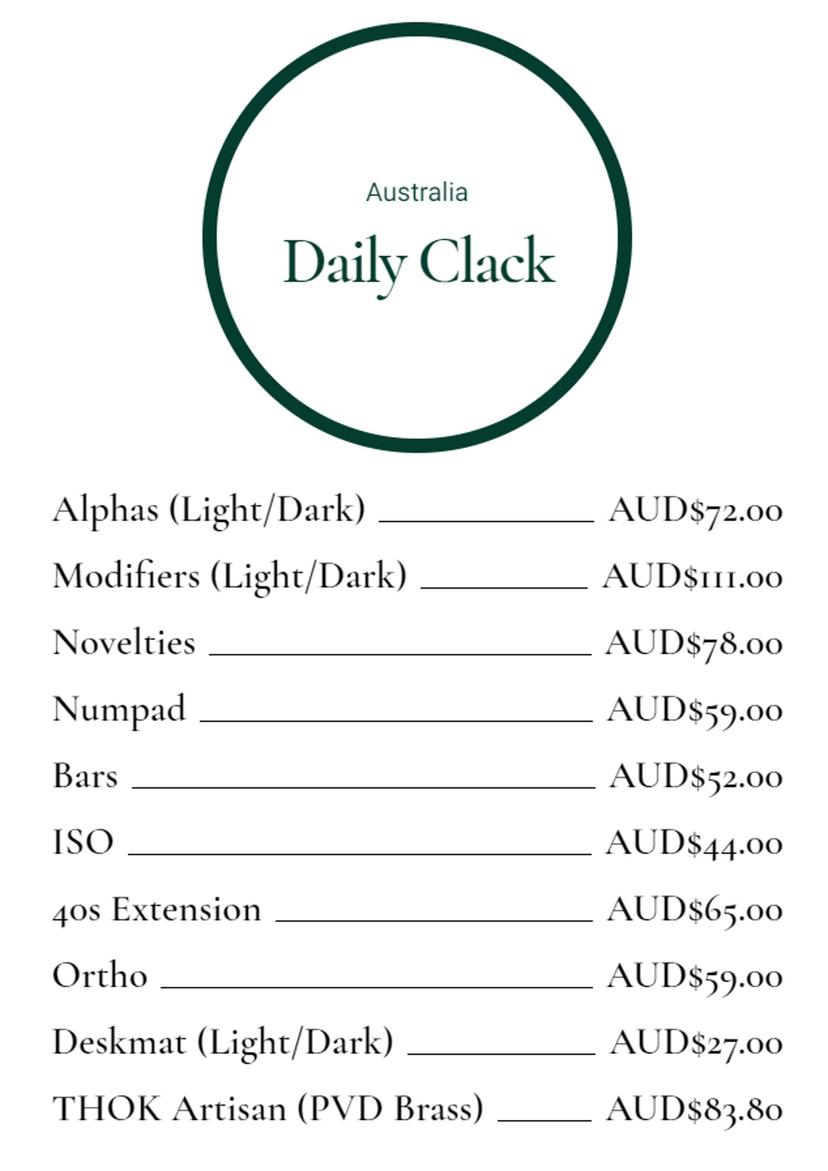 Australia
Daily Clack

Alphas (Light/Dark) AUD$72.00
Modifiers (Light/Dark) AUD$111.00
Novelties AUD$78.00
Numpad AUD$59.00
Bars AUD$52.00
ISO AUD$44.00
40s Extension AUD$65.00
Ortho AUD$59.00
Deskmat (Light/Dark) AUD$27.00
THOK Artisan (PVD Brass) AUD$83.80